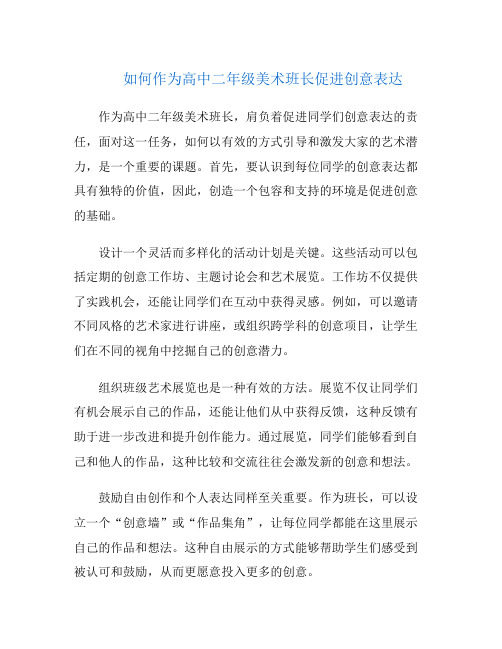 如何作为高中二年级美术班长促进创意表达

作为高中二年级美术班长，肩负着促进同学们创意表达的责任，面对这一任务，如何以有效的方式引导和激发大家的艺术潜力，是一个重要的课题。首先，要认识到每位同学的创意表达都具有独特的价值，因此，创造一个包容和支持的环境是促进创意的基础。

设计一个灵活而多样化的活动计划是关键。这些活动可以包括定期的创意工作坊、主题讨论会和艺术展览。工作坊不仅提供了实践机会，还能让同学们在互动中获得灵感。例如，可以邀请不同风格的艺术家进行讲座，或组织跨学科的创意项目，让学生们在不同的视角中挖掘自己的创意潜力。

组织班级艺术展览也是一种有效的方法。展览不仅让同学们有机会展示自己的作品，还能让他们从中获得反馈，这种反馈有助于进一步改进和提升创作能力。通过展览，同学们能够看到自己和他人的作品，这种比较和交流往往会激发新的创意和想法。

鼓励自由创作和个人表达同样至关重要。作为班长，可以设立一个“创意墙”或“作品集角”，让每位同学都能在这里展示自己的作品和想法。这种自由展示的方式能够帮助学生们感受到被认可和鼓励，从而更愿意投入更多的创意。